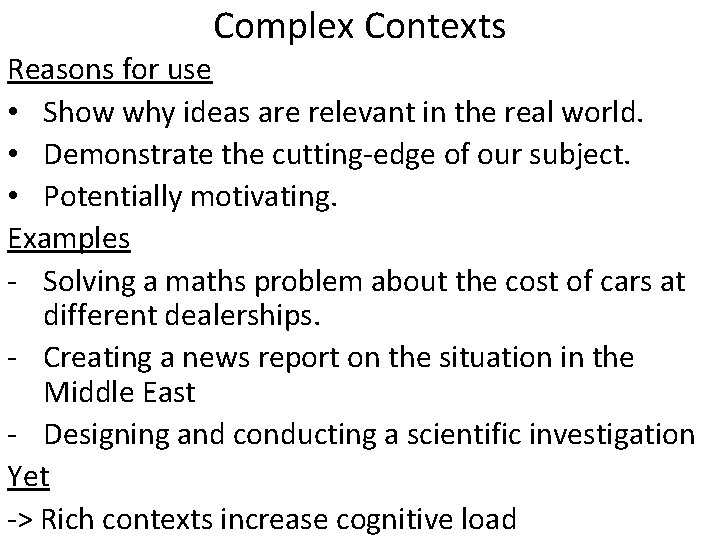 Complex Contexts

Reasons for use

• Show why ideas are relevant in the real world.
• Demonstrate the cutting-edge of our subject.
• Potentially motivating.

Examples

- Solving a maths problem about the cost of cars at different dealerships.
- Creating a news report on the situation in the Middle East
- Designing and conducting a scientific investigation

Yet

-> Rich contexts increase cognitive load